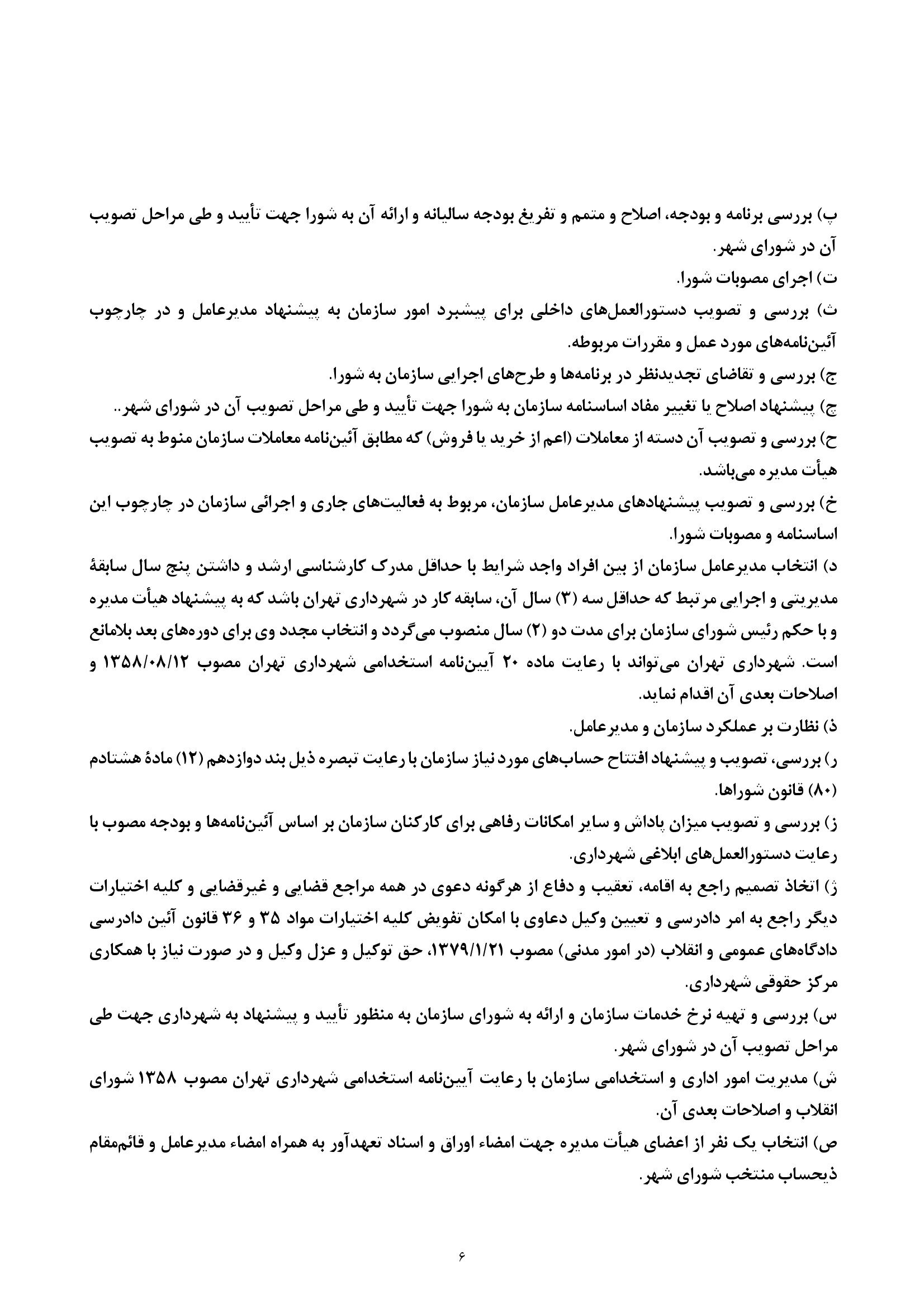 پ) بررسی برنامه و بودجه، اصلاح و متمم و تفریغ بودجه سالیانه و ارائه آن به شورا جهت تأیید و طی مراحل تصویب آن در شورای شهر.
ت) اجرای مصوبات شورا.
ث) بررسی و تصویب دستورالعمل‌های داخلی برای پیشبرد امور سازمان به پیشنهاد مدیرعامل و در چارچوب آئین‌نامه‌های مورد عمل و مقررات مربوطه.
ج) بررسی و تقاضای تجدیدنظر در برنامه‌ها و طرح‌های اجرایی سازمان به شورا.
چ) پیشنهاد اصلاح یا تغییر مفاد اساسنامه سازمان به شورا جهت تأیید و طی مراحل تصویب آن در شورای شهر..
ح) بررسی و تصویب آن دسته از معاملات (اعم از خرید یا فروش) که مطابق آئین‌نامه معاملات سازمان منوط به تصویب هیأت مدیره می‌باشد.
خ) بررسی و تصویب پیشنهادهای مدیرعامل سازمان، مربوط به فعالیت‌های جاری و اجرائی سازمان در چارچوب این اساسنامه و مصوبات شورا.
د) انتخاب مدیرعامل سازمان از بین افراد واجد شرایط با حداقل مدرک کارشناسی ارشد و داشتن پنج سال سابقهٔ مدیریتی و اجرایی مرتبط که حداقل سه (۳) سال آن، سابقه کار در شهرداری تهران باشد که به پیشنهاد هیأت مدیره و با حکم رئیس شورای سازمان برای مدت دو (۲) سال منصوب می‌گردد و انتخاب مجدد وی برای دوره‌های بعد بلامانع است. شهرداری تهران می‌تواند با رعایت ماده ۲۰ آیین‌نامه استخدامی شهرداری تهران مصوب ۱۳۵۸/۰۸/۱۲ و اصلاحات بعدی آن اقدام نماید.
ذ) نظارت بر عملکرد سازمان و مدیرعامل.
ر) بررسی، تصویب و پیشنهاد افتتاح حساب‌های مورد نیاز سازمان با رعایت تبصره ذیل بند دوازدهم (۱۲) مادهٔ هشتادم (۸۰) قانون شوراها.
ز) بررسی و تصویب میزان پاداش و سایر امکانات رفاهی برای کارکنان سازمان بر اساس آئین‌نامه‌ها و بودجه مصوب با رعایت دستورالعمل‌های ابلاغی شهرداری.
ژ) اتخاذ تصمیم راجع به اقامه، تعقیب و دفاع از هرگونه دعوی در همه مراجع قضایی و غیرقضایی و کلیه اختیارات دیگر راجع به امر دادرسی و تعیین وکیل دعاوی با امکان تفویض کلیه اختیارات مواد ۳۵ و ۳۶ قانون آئین دادرسی دادگاه‌های عمومی و انقلاب (در امور مدنی) مصوب ۱۳۷۹/۱/۲۱، حق توکیل و عزل وکیل و در صورت نیاز با همکاری مرکز حقوقی شهرداری.
س) بررسی و تهیه نرخ خدمات سازمان و ارائه به شورای سازمان به منظور تأیید و پیشنهاد به شهرداری جهت طی مراحل تصویب آن در شورای شهر.
ش) مدیریت امور اداری و استخدامی سازمان با رعایت آیین‌نامه استخدامی شهرداری تهران مصوب ۱۳۵۸ شورای انقلاب و اصلاحات بعدی آن.
ص) انتخاب یک نفر از اعضای هیأت مدیره جهت امضاء اوراق و اسناد تعهدآور به همراه امضاء مدیرعامل و قائم‌مقام ذیحساب منتخب شورای شهر.

۶